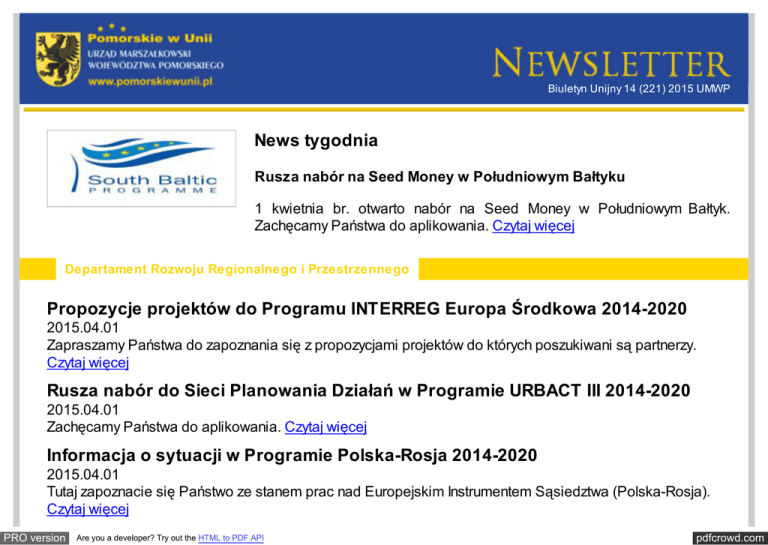 Pomorskie w Unii
URZĄD MARSZAŁKOWSKI
WOJEWÓDZTWA POMORSKIEGO
www.pomorskiewunii.pl

NEWSLETTER
Biuletyn Unijny 14 (221) 2015 UMWP

South Baltic
PROGRAMME

News tygodnia

Rusza nabór na Seed Money w Południowym Bałtyku

1 kwietnia br. otwarto nabór na Seed Money w Południowym Bałtyk. Zachęcamy Państwa do aplikowania. Czytaj więcej

Departament Rozwoju Regionalnego i Przestrzennego

Propozycje projektów do Programu INTERREG Europa Środkowa 2014-2020
2015.04.01
Zapraszamy Państwa do zapoznania się z propozycjami projektów do których poszukiwani są partnerzy. Czytaj więcej

Rusza nabór do Sieci Planowania Działań w Programie URBACT III 2014-2020
2015.04.01
Zachęcamy Państwa do aplikowania. Czytaj więcej

Informacja o sytuacji w Programie Polska-Rosja 2014-2020
2015.04.01
Tutaj zapoznacie się Państwo ze stanem prac nad Europejskim Instrumentem Sąsiedztwa (Polska-Rosja). Czytaj więcej

PRO version Are you a developer? Try out the HTML to PDF API pdfcrowd.com